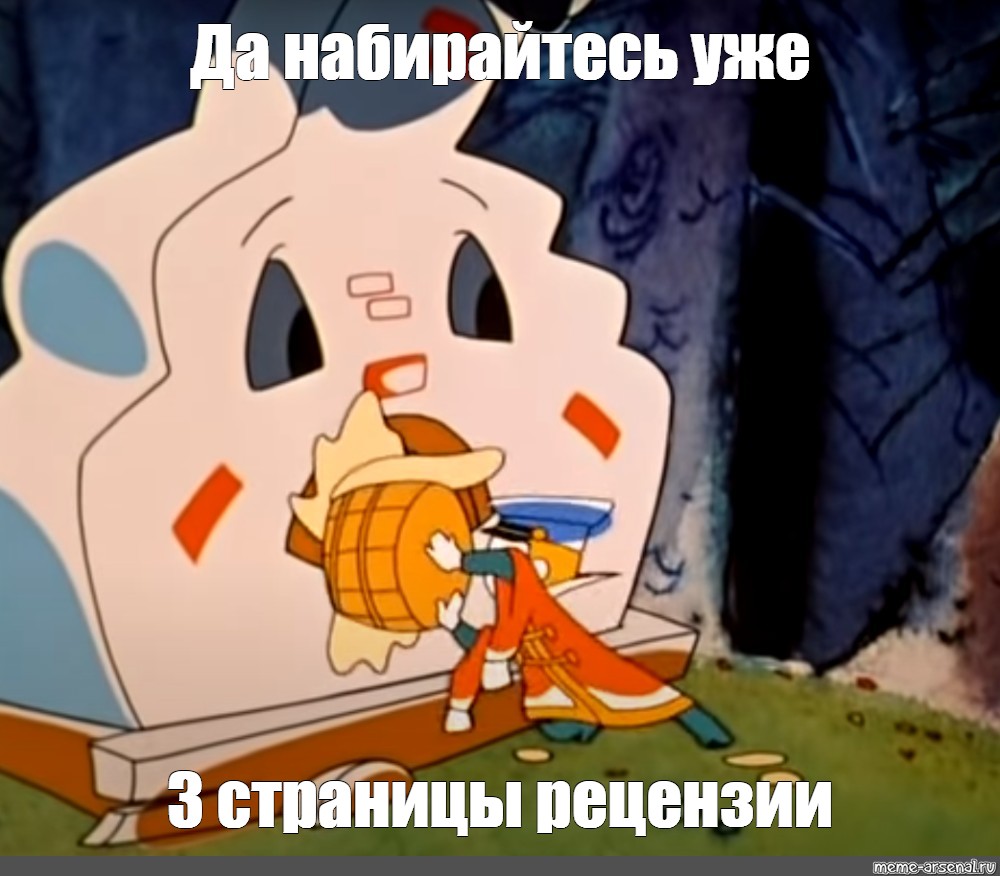 Да набирайтесь уже

3 страницы рецензии

meme-arsenal.ru